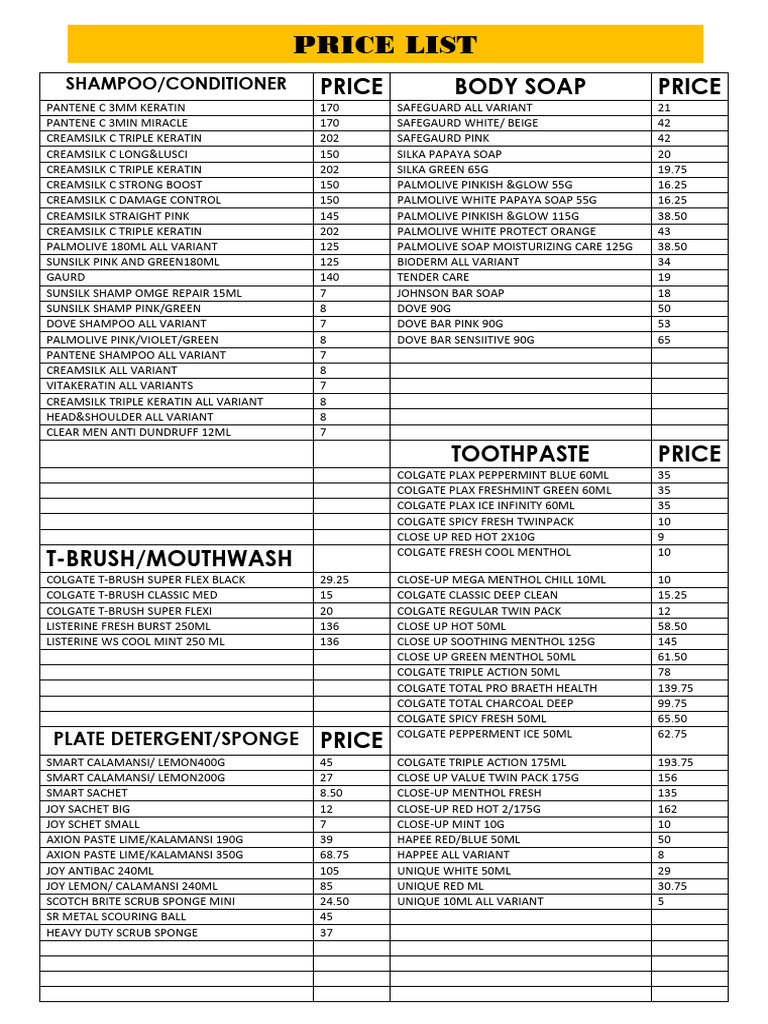 PRICE LIST

| SHAMPOO/CONDITIONER | PRICE | BODY SOAP | PRICE |
|---|---|---|---|
| PANTENE C 3MM KERATIN | 170 | SAFEGUARD ALL VARIANT | 21 |
| PANTENE C 3MIN MIRACLE | 170 | SAFEGAURD WHITE/ BEIGE | 42 |
| CREAMSILK C TRIPLE KERATIN | 202 | SAFEGAURD PINK | 42 |
| CREAMSILK C LONG&LUSCI | 150 | SILKA PAPAYA SOAP | 20 |
| CREAMSILK C TRIPLE KERATIN | 202 | SILKA GREEN 65G | 19.75 |
| CREAMSILK C STRONG BOOST | 150 | PALMOLIVE PINKISH &GLOW 55G | 16.25 |
| CREAMSILK C DAMAGE CONTROL | 150 | PALMOLIVE WHITE PAPAYA SOAP 55G | 16.25 |
| CREAMSILK STRAIGHT PINK | 145 | PALMOLIVE PINKISH &GLOW 115G | 38.50 |
| CREAMSILK C TRIPLE KERATIN | 202 | PALMOLIVE WHITE PROTECT ORANGE | 43 |
| PALMOLIVE 180ML ALL VARIANT | 125 | PALMOLIVE SOAP MOISTURIZING CARE 125G | 38.50 |
| SUNSILK PINK AND GREEN180ML | 125 | BIODERM ALL VARIANT | 34 |
| GAURD | 140 | TENDER CARE | 19 |
| SUNSILK SHAMP OMGE REPAIR 15ML | 7 | JOHNSON BAR SOAP | 18 |
| SUNSILK SHAMP PINK/GREEN | 8 | DOVE 90G | 50 |
| DOVE SHAMPOO ALL VARIANT | 7 | DOVE BAR PINK 90G | 53 |
| PALMOLIVE PINK/VIOLET/GREEN | 8 | DOVE BAR SENSIITIVE 90G | 65 |
| PANTENE SHAMPOO ALL VARIANT | 7 | | |
| CREAMSILK ALL VARIANT | 8 | | |
| VITAKERATIN ALL VARIANTS | 7 | | |
| CREAMSILK TRIPLE KERATIN ALL VARIANT | 8 | | |
| HEAD&SHOULDER ALL VARIANT | 8 | | |
| CLEAR MEN ANTI DUNDRUFF 12ML | 7 | | |
| | | TOOTHPASTE | PRICE |
| | | COLGATE PLAX PEPPERMINT BLUE 60ML | 35 |
| | | COLGATE PLAX FRESHMINT GREEN 60ML | 35 |
| | | COLGATE PLAX ICE INFINITY 60ML | 35 |
| | | COLGATE SPICY FRESH TWINPACK | 10 |
| | | CLOSE UP RED HOT 2X10G | 9 |
| T-BRUSH/MOUTHWASH | | COLGATE FRESH COOL MENTHOL | 10 |
| COLGATE T-BRUSH SUPER FLEX BLACK | 29.25 | CLOSE-UP MEGA MENTHOL CHILL 10ML | 10 |
| COLGATE T-BRUSH CLASSIC MED | 15 | COLGATE CLASSIC DEEP CLEAN | 15.25 |
| COLGATE T-BRUSH SUPER FLEXI | 20 | COLGATE REGULAR TWIN PACK | 12 |
| LISTERINE FRESH BURST 250ML | 136 | CLOSE UP HOT 50ML | 58.50 |
| LISTERINE WS COOL MINT 250 ML | 136 | CLOSE UP SOOTHING MENTHOL 125G | 145 |
| | | CLOSE UP GREEN MENTHOL 50ML | 61.50 |
| | | COLGATE TRIPLE ACTION 50ML | 78 |
| | | COLGATE TOTAL PRO BRAETH HEALTH | 139.75 |
| | | COLGATE TOTAL CHARCOAL DEEP | 99.75 |
| | | COLGATE SPICY FRESH 50ML | 65.50 |
| PLATE DETERGENT/SPONGE | PRICE | COLGATE PEPPERMENT ICE 50ML | 62.75 |
| SMART CALAMANSI/ LEMON400G | 45 | COLGATE TRIPLE ACTION 175ML | 193.75 |
| SMART CALAMANSI/ LEMON200G | 27 | CLOSE UP VALUE TWIN PACK 175G | 156 |
| SMART SACHET | 8.50 | CLOSE-UP MENTHOL FRESH | 135 |
| JOY SACHET BIG | 12 | CLOSE-UP RED HOT 2/175G | 162 |
| JOY SCHET SMALL | 7 | CLOSE-UP MINT 10G | 10 |
| AXION PASTE LIME/KALAMANSI 190G | 39 | HAPEE RED/BLUE 50ML | 50 |
| AXION PASTE LIME/KALAMANSI 350G | 68.75 | HAPPEE ALL VARIANT | 8 |
| JOY ANTIBAC 240ML | 105 | UNIQUE WHITE 50ML | 29 |
| JOY LEMON/ CALAMANSI 240ML | 85 | UNIQUE RED ML | 30.75 |
| SCOTCH BRITE SCRUB SPONGE MINI | 24.50 | UNIQUE 10ML ALL VARIANT | 5 |
| SR METAL SCOURING BALL | 45 | | |
| HEAVY DUTY SCRUB SPONGE | 37 | | |